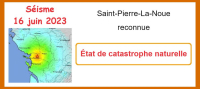 Séisme
16 juin 2023

Saint-Pierre-La-Noue

reconnue

État de catastrophe naturelle